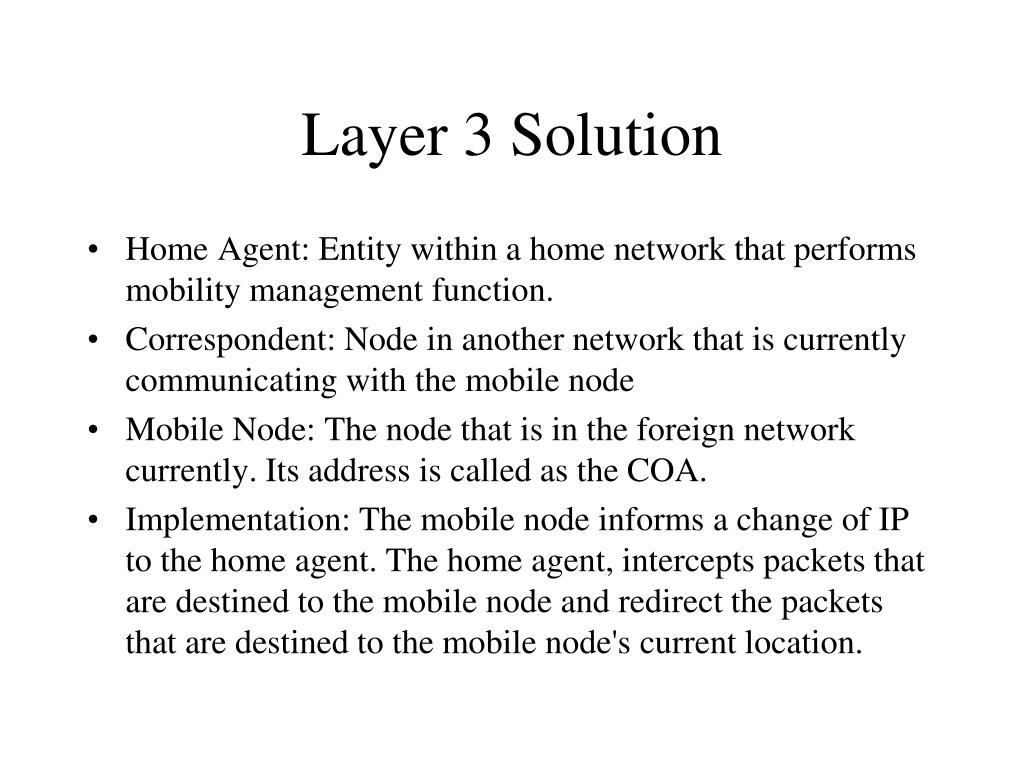 Layer 3 Solution

• Home Agent: Entity within a home network that performs mobility management function.
• Correspondent: Node in another network that is currently communicating with the mobile node
• Mobile Node: The node that is in the foreign network currently. Its address is called as the COA.
• Implementation: The mobile node informs a change of IP to the home agent. The home agent, intercepts packets that are destined to the mobile node and redirect the packets that are destined to the mobile node's current location.